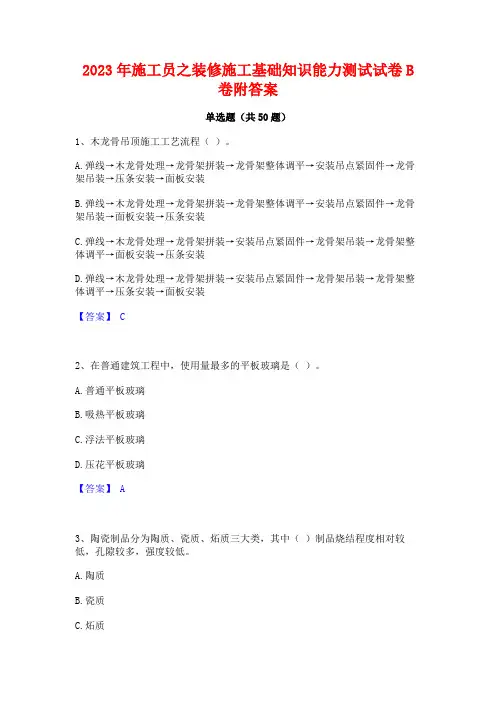 2023年施工员之装修施工基础知识能力测试试卷B卷附答案

单选题（共50题）

1、木龙骨吊顶施工工艺流程（ ）。

A.弹线→木龙骨处理→龙骨架拼装→龙骨架整体调平→安装吊点紧固件→龙骨架吊装→压条安装→面板安装

B.弹线→木龙骨处理→龙骨架拼装→龙骨架整体调平→安装吊点紧固件→龙骨架吊装→面板安装→压条安装

C.弹线→木龙骨处理→龙骨架拼装→安装吊点紧固件→龙骨架吊装→龙骨架整体调平→面板安装→压条安装

D.弹线→木龙骨处理→龙骨架拼装→安装吊点紧固件→龙骨架吊装→龙骨架整体调平→压条安装→面板安装

【答案】 C

2、在普通建筑工程中，使用量最多的平板玻璃是（ ）。

A.普通平板玻璃

B.吸热平板玻璃

C.浮法平板玻璃

D.压花平板玻璃

【答案】 A

3、陶瓷制品分为陶质、瓷质、炻质三大类，其中（ ）制品烧结程度相对较低，孔隙较多，强度较低。

A.陶质

B.瓷质

C.炻质